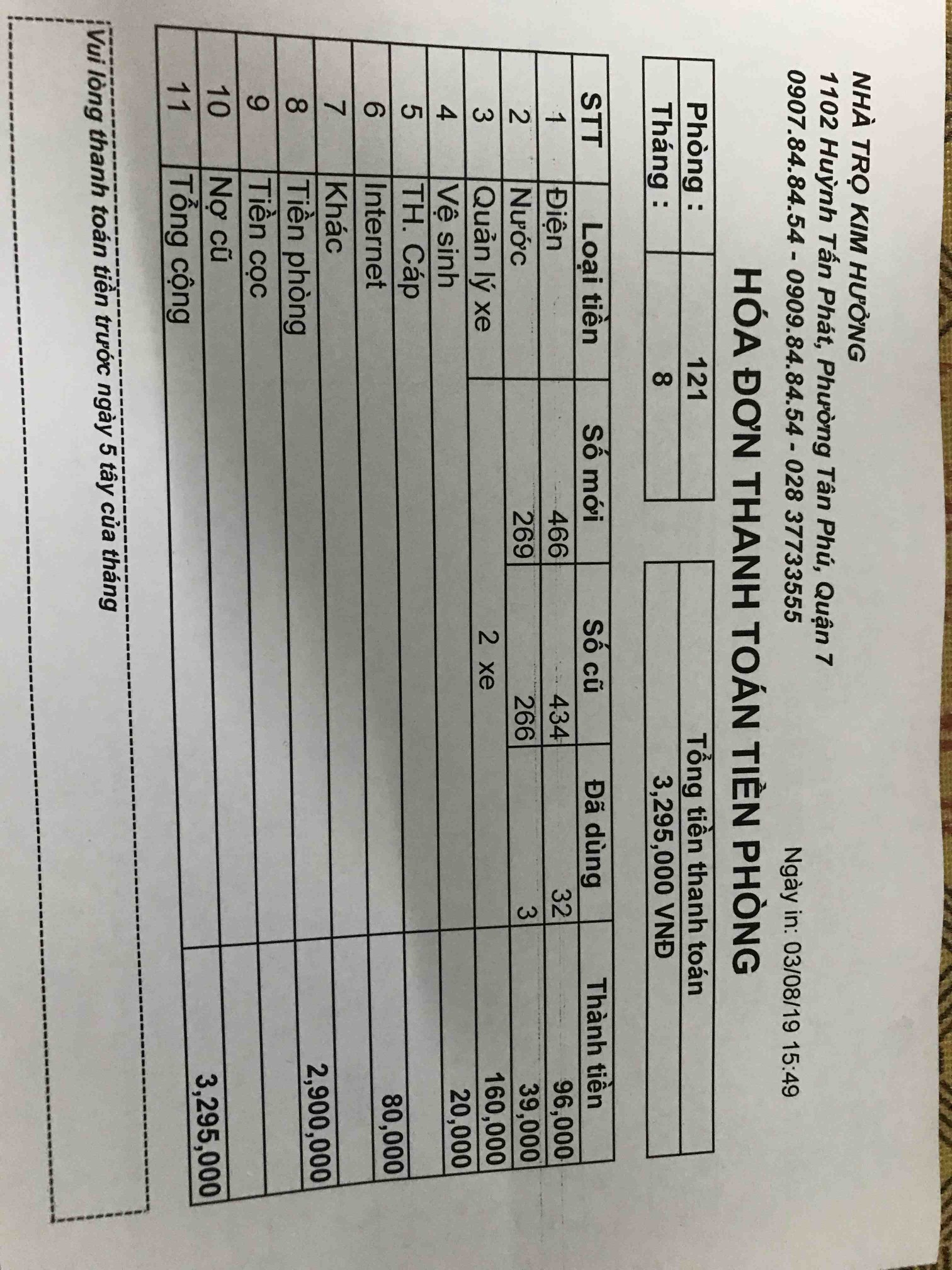 NHÀ TRỌ KIM HƯỜNG
1102 Huỳnh Tấn Phát, Phường Tân Phú, Quận 7
0907.84.84.54 - 0909.84.84.54 - 028 37733555

Ngày in: 03/08/19 15:49

HÓA ĐƠN THANH TOÁN TIỀN PHÒNG

| Phòng : | 121 |
|---|---|
| Tháng : | 8 |

| Tổng tiền thanh toán |
|---|
| 3,295,000 VNĐ |

| STT | Loại tiền | Số mới | Số cũ | Đã dùng | Thành tiền |
|---|---|---|---|---|---|
| 1 | Điện | 466 | 434 | 32 | 96,000 |
| 2 | Nước | 269 | 266 | 3 | 39,000 |
| 3 | Quản lý xe | 2 xe | | | 160,000 |
| 4 | Vệ sinh | | | | 20,000 |
| 5 | TH. Cáp | | | | |
| 6 | Internet | | | | 80,000 |
| 7 | Khác | | | | |
| 8 | Tiền phòng | | | | 2,900,000 |
| 9 | Tiền cọc | | | | |
| 10 | Nợ cũ | | | | |
| 11 | Tổng cộng | | | | 3,295,000 |

Vui lòng thanh toán tiền trước ngày 5 tây của tháng